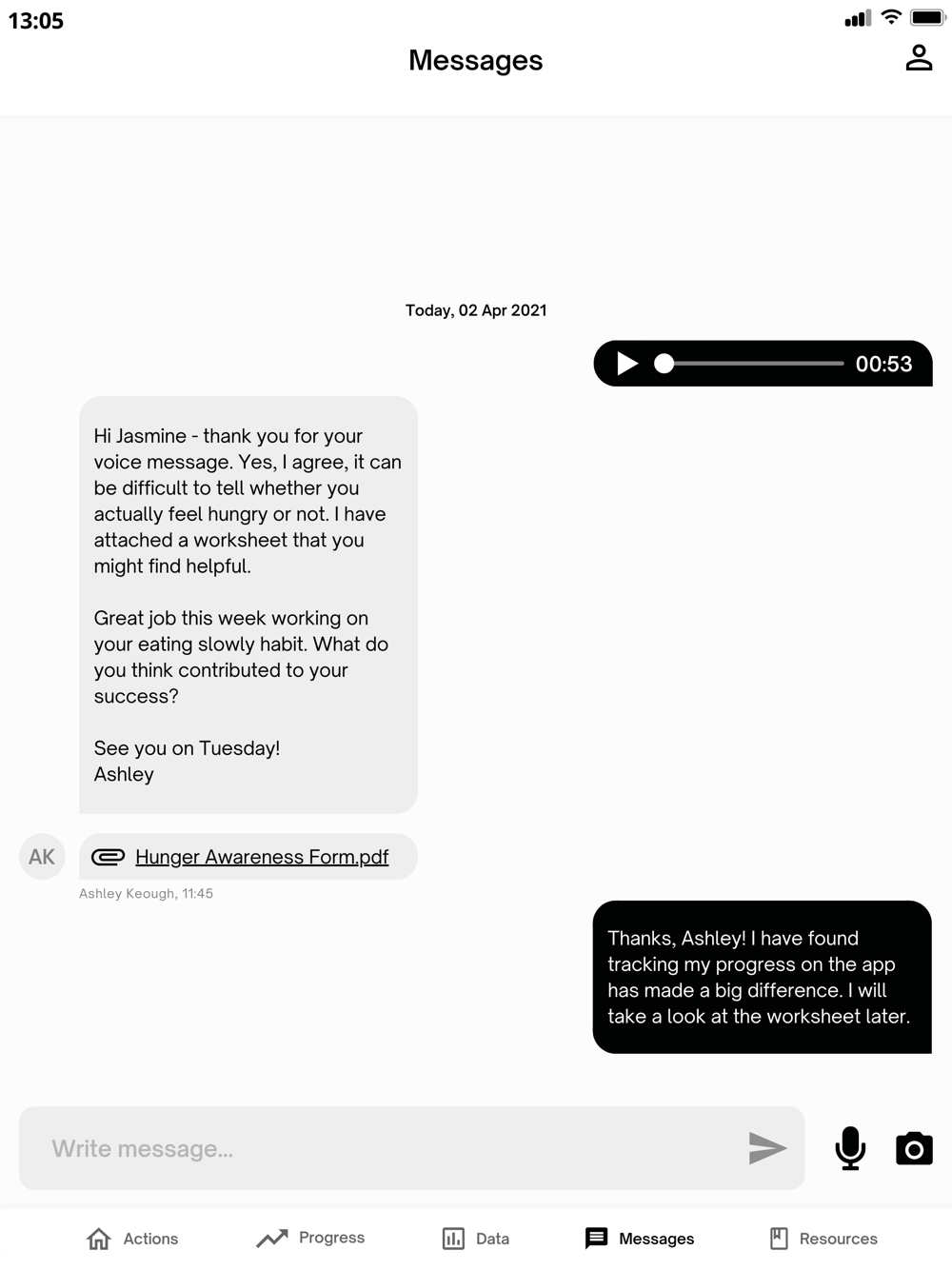 13:05

Messages

Today, 02 Apr 2021

00:53

Hi Jasmine - thank you for your voice message. Yes, I agree, it can be difficult to tell whether you actually feel hungry or not. I have attached a worksheet that you might find helpful.

Great job this week working on your eating slowly habit. What do you think contributed to your success?

See you on Tuesday!
Ashley

AK

Hunger Awareness Form.pdf

Ashley Keough, 11:45

Thanks, Ashley! I have found tracking my progress on the app has made a big difference. I will take a look at the worksheet later.

Write message...

Actions

Progress

Data

Messages

Resources